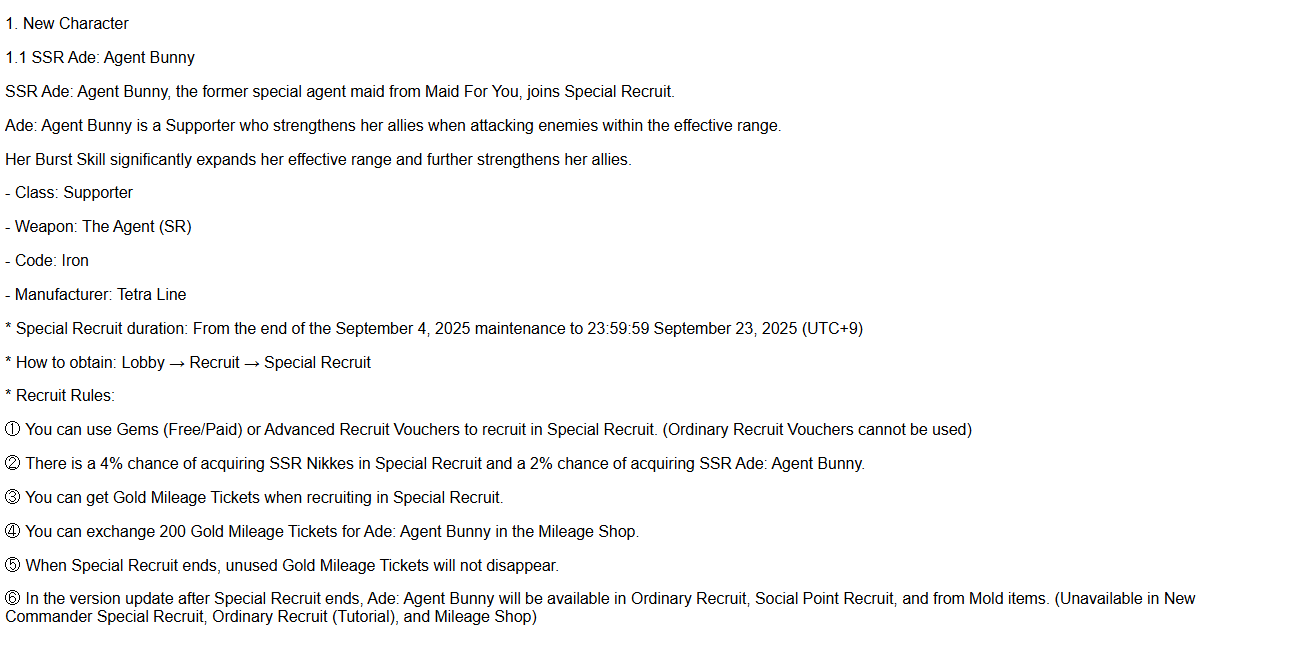 1. New Character

1.1 SSR Ade: Agent Bunny

SSR Ade: Agent Bunny, the former special agent maid from Maid For You, joins Special Recruit.

Ade: Agent Bunny is a Supporter who strengthens her allies when attacking enemies within the effective range.

Her Burst Skill significantly expands her effective range and further strengthens her allies.

- Class: Supporter

- Weapon: The Agent (SR)

- Code: Iron

- Manufacturer: Tetra Line

* Special Recruit duration: From the end of the September 4, 2025 maintenance to 23:59:59 September 23, 2025 (UTC+9)

* How to obtain: Lobby → Recruit → Special Recruit

* Recruit Rules:

① You can use Gems (Free/Paid) or Advanced Recruit Vouchers to recruit in Special Recruit. (Ordinary Recruit Vouchers cannot be used)

② There is a 4% chance of acquiring SSR Nikkes in Special Recruit and a 2% chance of acquiring SSR Ade: Agent Bunny.

③ You can get Gold Mileage Tickets when recruiting in Special Recruit.

④ You can exchange 200 Gold Mileage Tickets for Ade: Agent Bunny in the Mileage Shop.

⑤ When Special Recruit ends, unused Gold Mileage Tickets will not disappear.

⑥ In the version update after Special Recruit ends, Ade: Agent Bunny will be available in Ordinary Recruit, Social Point Recruit, and from Mold items. (Unavailable in New Commander Special Recruit, Ordinary Recruit (Tutorial), and Mileage Shop)